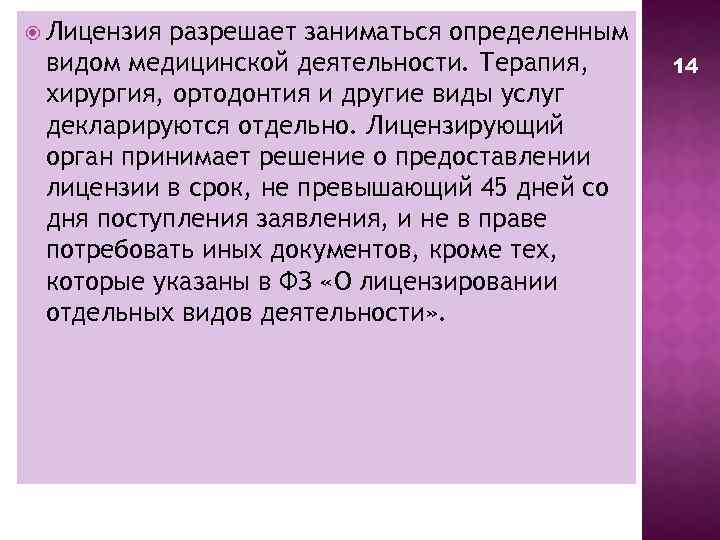 Лицензия разрешает заниматься определенным видом медицинской деятельности. Терапия, хирургия, ортодонтия и другие виды услуг декларируются отдельно. Лицензирующий орган принимает решение о предоставлении лицензии в срок, не превышающий 45 дней со дня поступления заявления, и не в праве потребовать иных документов, кроме тех, которые указаны в ФЗ «О лицензировании отдельных видов деятельности».

14